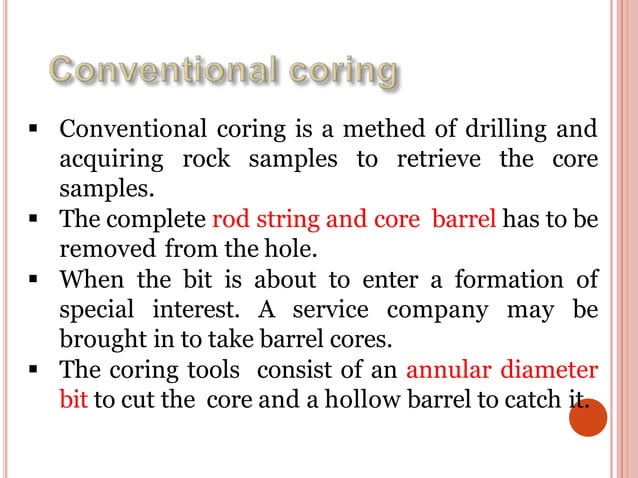 Conventional coring

▪ Conventional coring is a methed of drilling and acquiring rock samples to retrieve the core samples.
▪ The complete rod string and core barrel has to be removed from the hole.
▪ When the bit is about to enter a formation of special interest. A service company may be brought in to take barrel cores.
▪ The coring tools consist of an annular diameter bit to cut the core and a hollow barrel to catch it.